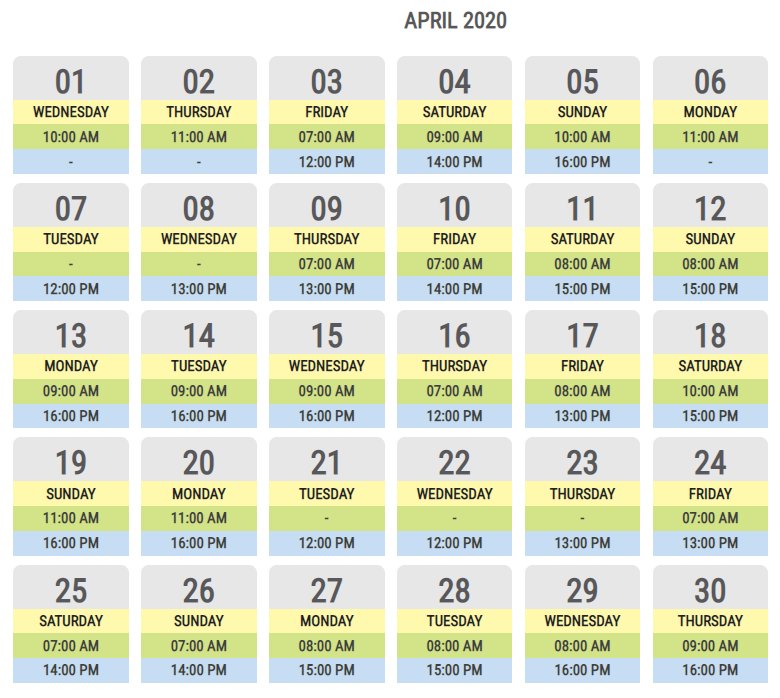 APRIL 2020

| 01 | 02 | 03 | 04 | 05 | 06 |
|---|---|---|---|---|---|
| WEDNESDAY | THURSDAY | FRIDAY | SATURDAY | SUNDAY | MONDAY |
| 10:00 AM | 11:00 AM | 07:00 AM | 09:00 AM | 10:00 AM | 11:00 AM |
| - | - | 12:00 PM | 14:00 PM | 16:00 PM | - |

| 07 | 08 | 09 | 10 | 11 | 12 |
|---|---|---|---|---|---|
| TUESDAY | WEDNESDAY | THURSDAY | FRIDAY | SATURDAY | SUNDAY |
| - | - | 07:00 AM | 07:00 AM | 08:00 AM | 08:00 AM |
| 12:00 PM | 13:00 PM | 13:00 PM | 14:00 PM | 15:00 PM | 15:00 PM |

| 13 | 14 | 15 | 16 | 17 | 18 |
|---|---|---|---|---|---|
| MONDAY | TUESDAY | WEDNESDAY | THURSDAY | FRIDAY | SATURDAY |
| 09:00 AM | 09:00 AM | 09:00 AM | 07:00 AM | 08:00 AM | 10:00 AM |
| 16:00 PM | 16:00 PM | 16:00 PM | 12:00 PM | 13:00 PM | 15:00 PM |

| 19 | 20 | 21 | 22 | 23 | 24 |
|---|---|---|---|---|---|
| SUNDAY | MONDAY | TUESDAY | WEDNESDAY | THURSDAY | FRIDAY |
| 11:00 AM | 11:00 AM | - | - | - | 07:00 AM |
| 16:00 PM | 16:00 PM | 12:00 PM | 12:00 PM | 13:00 PM | 13:00 PM |

| 25 | 26 | 27 | 28 | 29 | 30 |
|---|---|---|---|---|---|
| SATURDAY | SUNDAY | MONDAY | TUESDAY | WEDNESDAY | THURSDAY |
| 07:00 AM | 07:00 AM | 08:00 AM | 08:00 AM | 08:00 AM | 09:00 AM |
| 14:00 PM | 14:00 PM | 15:00 PM | 15:00 PM | 16:00 PM | 16:00 PM |